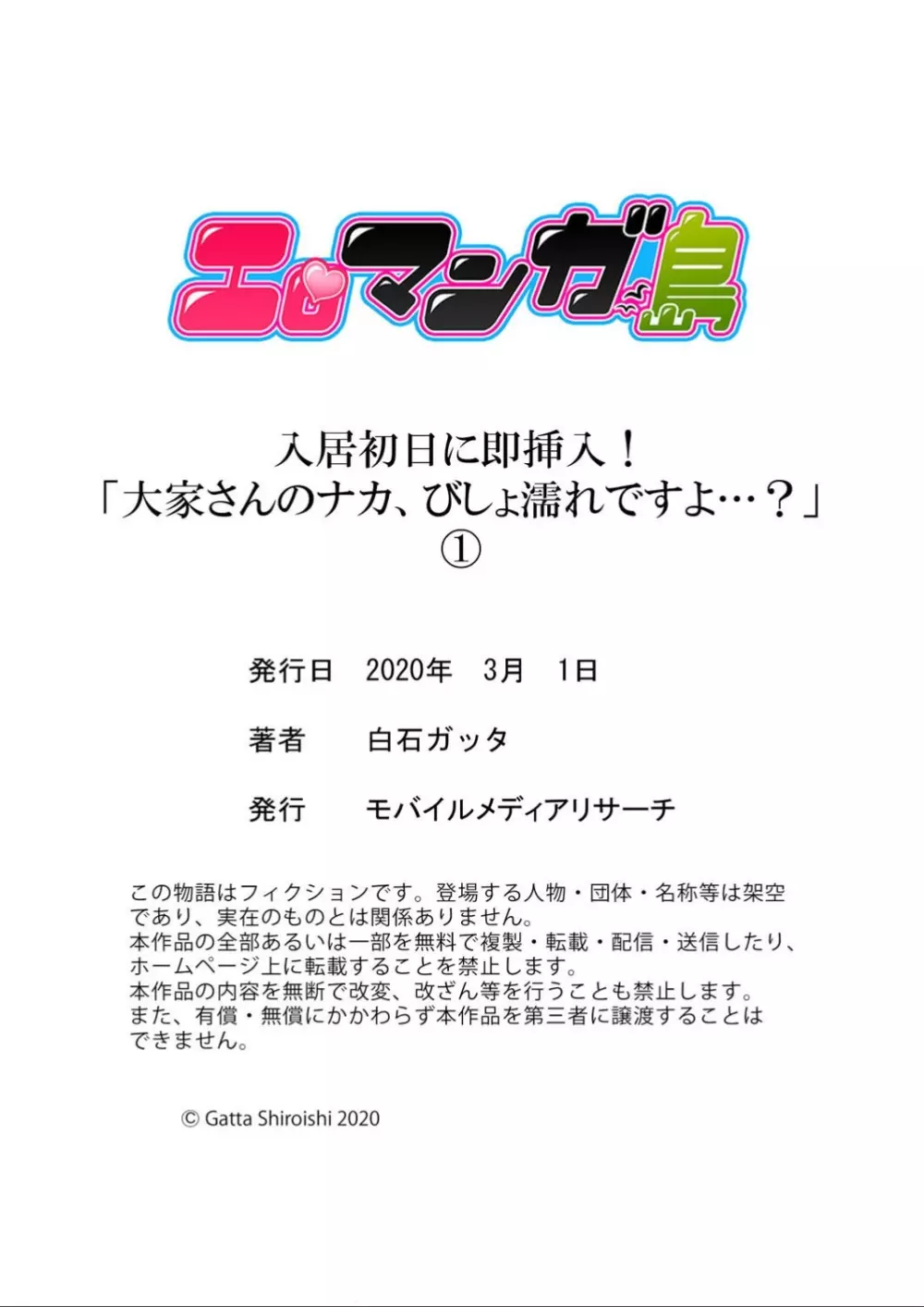 エロマンガ島

入居初日に即挿入！
「大家さんのナカ、びしょ濡れですよ…？」
①

発行日　2020年　3月　1日

著者　白石ガッタ

発行　モバイルメディアリサーチ

この物語はフィクションです。登場する人物・団体・名称等は架空であり、実在のものとは関係ありません。
本作品の全部あるいは一部を無料で複製・転載・配信・送信したり、ホームページ上に転載することを禁止します。
本作品の内容を無断で改変、改ざん等を行うことも禁止します。
また、有償・無償にかかわらず本作品を第三者に譲渡することはできません。

© Gatta Shiroishi 2020